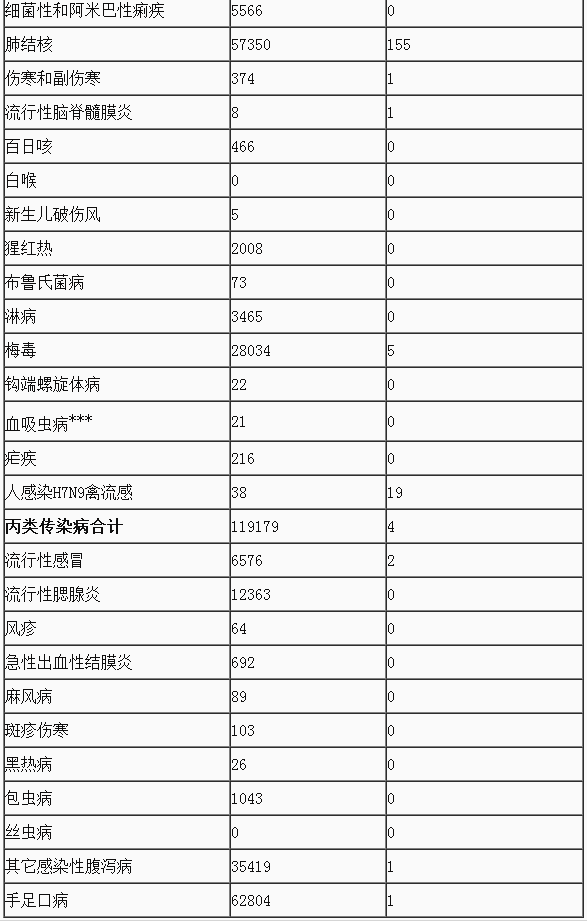 | | | |
|---|---|---|
| 细菌性和阿米巴性痢疾 | 5566 | 0 |
| 肺结核 | 57350 | 155 |
| 伤寒和副伤寒 | 374 | 1 |
| 流行性脑脊髓膜炎 | 8 | 1 |
| 百日咳 | 466 | 0 |
| 白喉 | 0 | 0 |
| 新生儿破伤风 | 5 | 0 |
| 猩红热 | 2008 | 0 |
| 布鲁氏菌病 | 73 | 0 |
| 淋病 | 3465 | 0 |
| 梅毒 | 28034 | 5 |
| 钩端螺旋体病 | 22 | 0 |
| 血吸虫病*** | 21 | 0 |
| 疟疾 | 216 | 0 |
| 人感染H7N9禽流感 | 38 | 19 |
| **丙类传染病合计** | 119179 | 4 |
| 流行性感冒 | 6576 | 2 |
| 流行性腮腺炎 | 12363 | 0 |
| 风疹 | 64 | 0 |
| 急性出血性结膜炎 | 692 | 0 |
| 麻风病 | 89 | 0 |
| 斑疹伤寒 | 103 | 0 |
| 黑热病 | 26 | 0 |
| 包虫病 | 1043 | 0 |
| 丝虫病 | 0 | 0 |
| 其它感染性腹泻病 | 35419 | 1 |
| 手足口病 | 62804 | 1 |